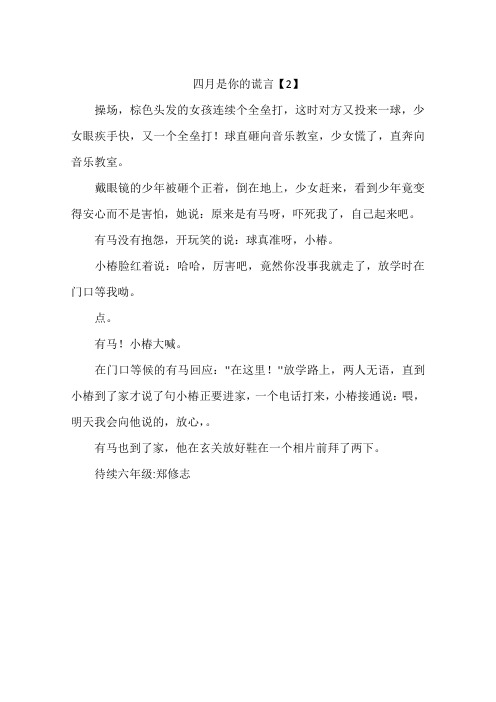 四月是你的谎言【2】

操场，棕色头发的女孩连续个全垒打，这时对方又投来一球，少女眼疾手快，又一个全垒打！球直砸向音乐教室，少女慌了，直奔向音乐教室。

戴眼镜的少年被砸个正着，倒在地上，少女赶来，看到少年竟变得安心而不是害怕，她说：原来是有马呀，吓死我了，自己起来吧。

有马没有抱怨，开玩笑的说：球真准呀，小椿。

小椿脸红着说：哈哈，厉害吧，竟然你没事我就走了，放学时在门口等我呦。

点。

有马！小椿大喊。

在门口等候的有马回应："在这里！"放学路上，两人无语，直到小椿到了家才说了句小椿正要进家，一个电话打来，小椿接通说：喂，明天我会向他说的，放心，。

有马也到了家，他在玄关放好鞋在一个相片前拜了两下。

待续六年级:郑修志